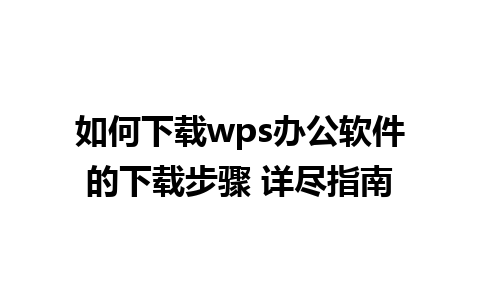 如何下载wps办公软件的下载步骤 详尽指南